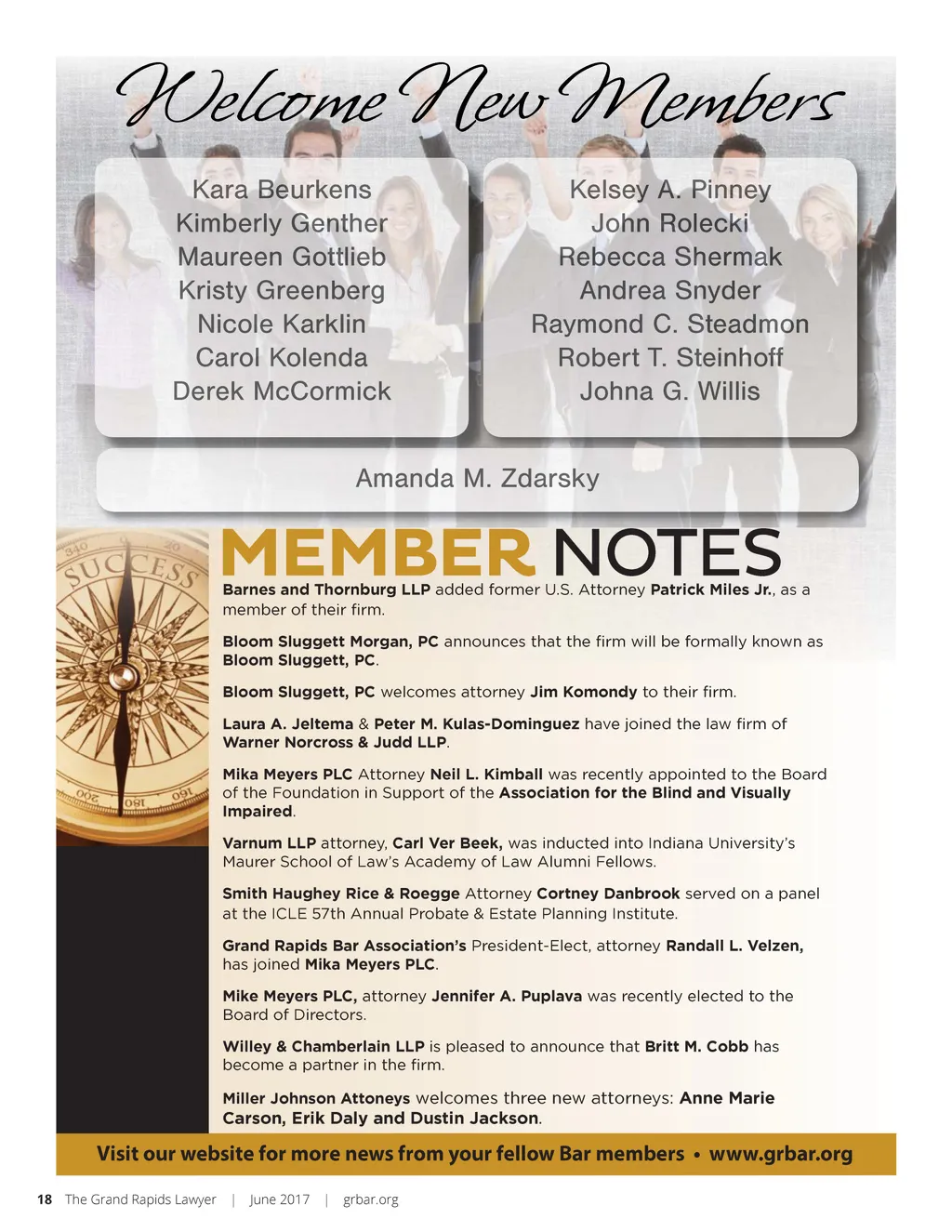 Welcome New Members

Kara Beurkens
Kimberly Genther
Maureen Gottlieb
Kristy Greenberg
Nicole Karklin
Carol Kolenda
Derek McCormick

Kelsey A. Pinney
John Rolecki
Rebecca Shermak
Andrea Snyder
Raymond C. Steadmon
Robert T. Steinhoff
Johna G. Willis

Amanda M. Zdarsky

SUCCESS

MEMBER NOTES

Barnes and Thornburg LLP added former U.S. Attorney Patrick Miles Jr., as a member of their firm.

Bloom Sluggett Morgan, PC announces that the firm will be formally known as Bloom Sluggett, PC.

Bloom Sluggett, PC welcomes attorney Jim Komondy to their firm.

Laura A. Jeltema & Peter M. Kulas-Dominguez have joined the law firm of Warner Norcross & Judd LLP.

Mika Meyers PLC Attorney Neil L. Kimball was recently appointed to the Board of the Foundation in Support of the Association for the Blind and Visually Impaired.

Varnum LLP attorney, Carl Ver Beek, was inducted into Indiana University's Maurer School of Law's Academy of Law Alumni Fellows.

Smith Haughey Rice & Roegge Attorney Cortney Danbrook served on a panel at the ICLE 57th Annual Probate & Estate Planning Institute.

Grand Rapids Bar Association's President-Elect, attorney Randall L. Velzen, has joined Mika Meyers PLC.

Mike Meyers PLC, attorney Jennifer A. Puplava was recently elected to the Board of Directors.

Willey & Chamberlain LLP is pleased to announce that Britt M. Cobb has become a partner in the firm.

Miller Johnson Attoneys welcomes three new attorneys: Anne Marie Carson, Erik Daly and Dustin Jackson.

Visit our website for more news from your fellow Bar members • www.grbar.org

18 The Grand Rapids Lawyer | June 2017 | grbar.org